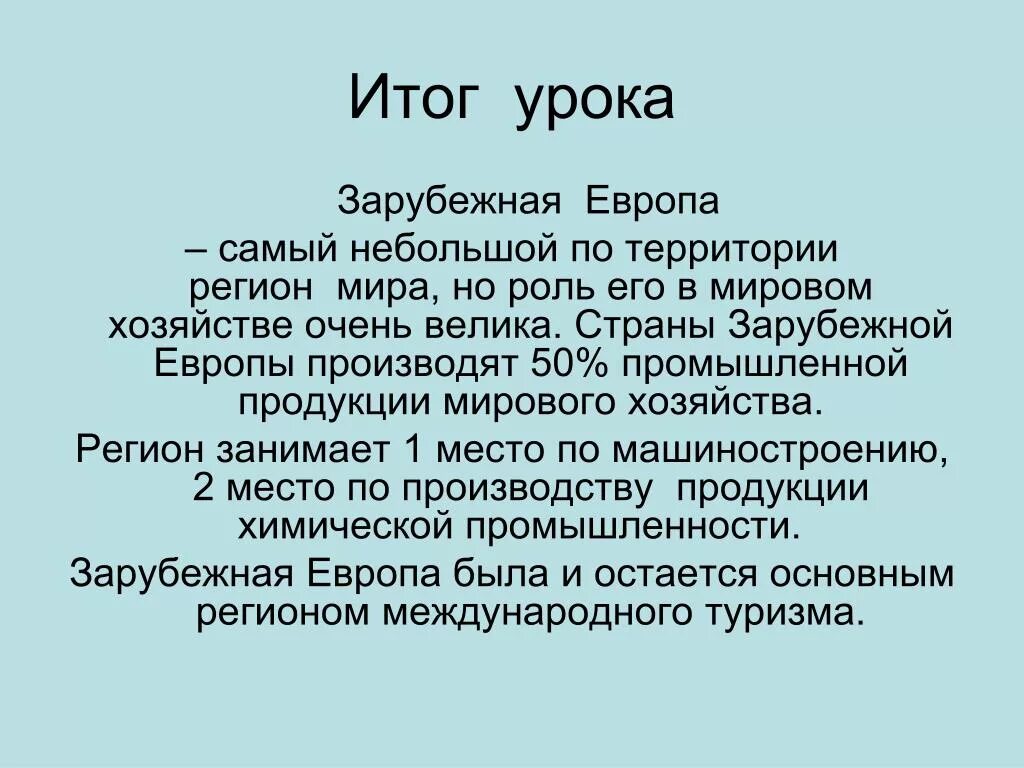 Итог урока

Зарубежная Европа – самый небольшой по территории регион мира, но роль его в мировом хозяйстве очень велика. Страны Зарубежной Европы производят 50% промышленной продукции мирового хозяйства.

Регион занимает 1 место по машиностроению, 2 место по производству продукции химической промышленности.

Зарубежная Европа была и остается основным регионом международного туризма.